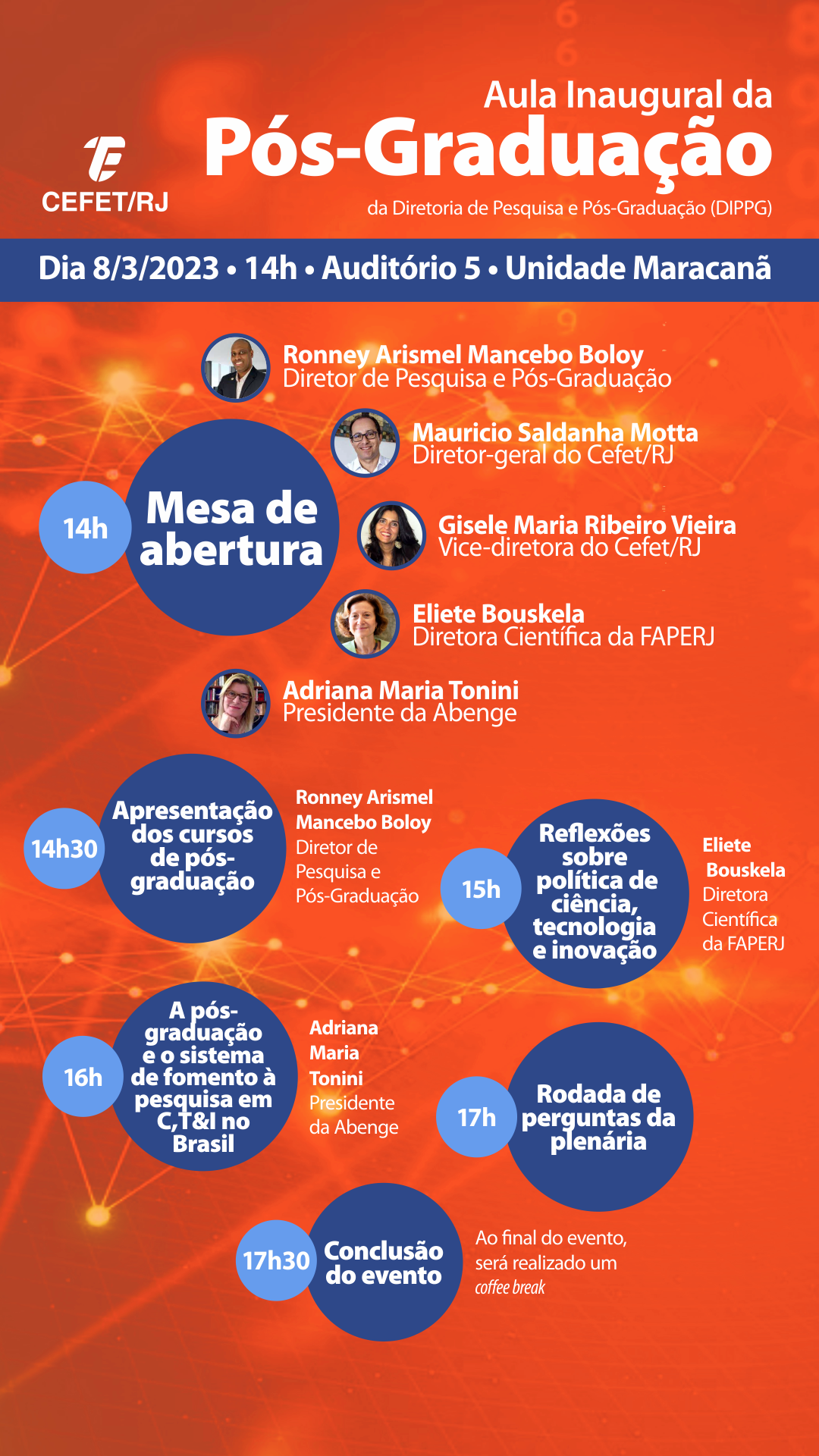 CEFET/RJ

Aula Inaugural da
Pós-Graduação
da Diretoria de Pesquisa e Pós-Graduação (DIPPG)

Dia 8/3/2023 • 14h • Auditório 5 • Unidade Maracanã

14h
Mesa de abertura

Ronney Arismel Mancebo Boloy
Diretor de Pesquisa e Pós-Graduação

Mauricio Saldanha Motta
Diretor-geral do Cefet/RJ

Gisele Maria Ribeiro Vieira
Vice-diretora do Cefet/RJ

Eliete Bouskela
Diretora Científica da FAPERJ

Adriana Maria Tonini
Presidente da Abenge

14h30
Apresentação dos cursos de pós-graduação

Ronney Arismel Mancebo Boloy
Diretor de Pesquisa e Pós-Graduação

15h
Reflexões sobre política de ciência, tecnologia e inovação

Eliete Bouskela
Diretora Científica da FAPERJ

16h
A pós-graduação e o sistema de fomento à pesquisa em C,T&I no Brasil

Adriana Maria Tonini
Presidente da Abenge

17h
Rodada de perguntas da plenária

17h30
Conclusão do evento

Ao final do evento, será realizado um coffee break